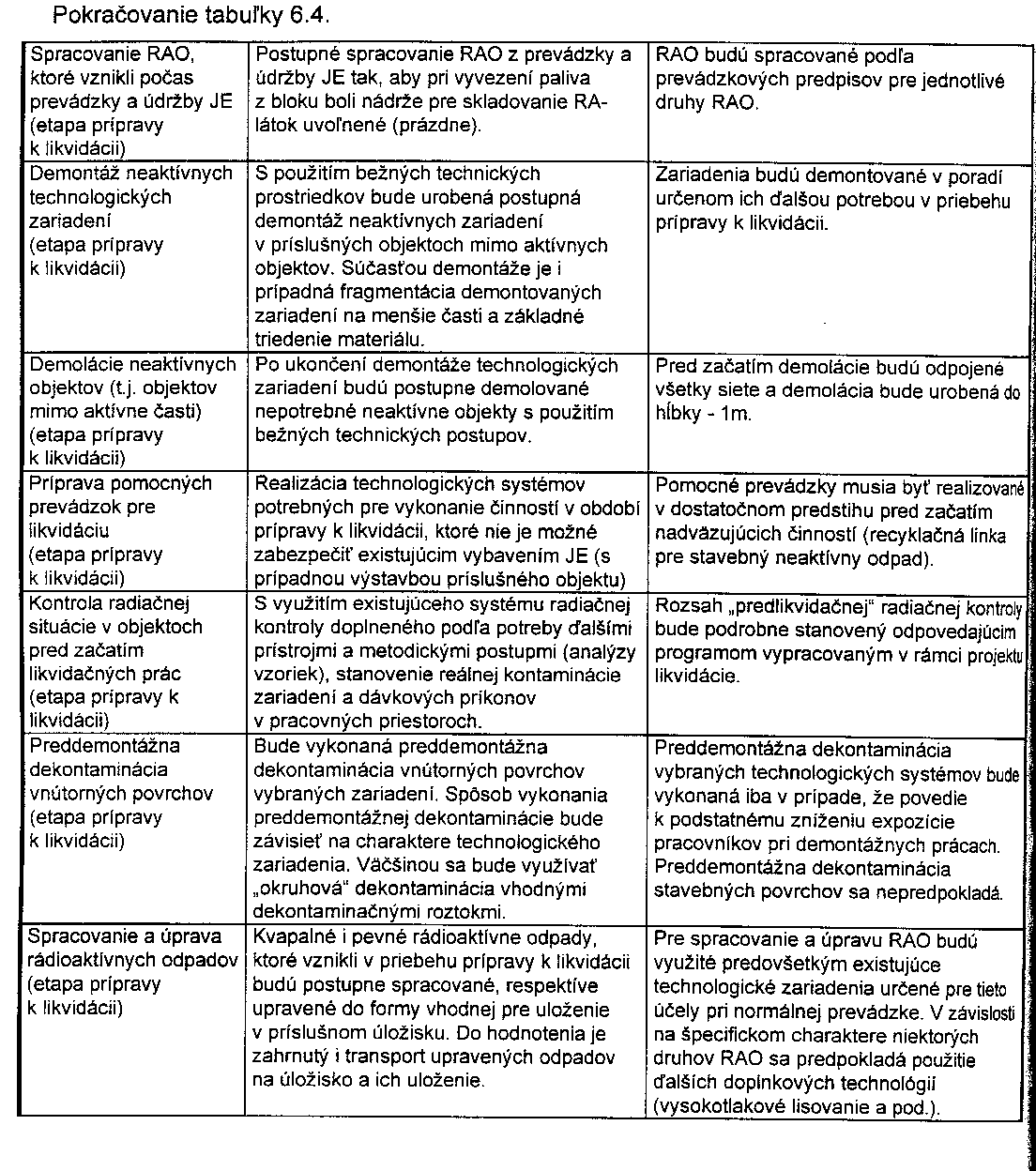 Pokračovanie tabuľky 6.4.

| | | |
|---|---|---|
| Spracovanie RAO, ktoré vznikli počas prevádzky a údržby JE (etapa prípravy k likvidácii) | Postupné spracovanie RAO z prevádzky a údržby JE tak, aby pri vyvezení paliva z bloku boli nádrže pre skladovanie RA-látok uvoľnené (prázdne). | RAO budú spracované podľa prevádzkových predpisov pre jednotlivé druhy RAO. |
| Demontáž neaktívnych technologických zariadení (etapa prípravy k likvidácii) | S použitím bežných technických prostriedkov bude urobená postupná demontáž neaktívnych zariadení v príslušných objektoch mimo aktívnych objektov. Súčasťou demontáže je i prípadná fragmentácia demontovaných zariadení na menšie časti a základné triedenie materiálu. | Zariadenia budú demontované v poradí určenom ich ďalšou potrebou v priebehu prípravy k likvidácii. |
| Demolácie neaktívnych objektov (t.j. objektov mimo aktívne časti) (etapa prípravy k likvidácii) | Po ukončení demontáže technologických zariadení budú postupne demolované nepotrebné neaktívne objekty s použitím bežných technických postupov. | Pred začatím demolácie budú odpojené všetky siete a demolácia bude urobená do hĺbky - 1m. |
| Príprava pomocných prevádzok pre likvidáciu (etapa prípravy k likvidácii) | Realizácia technologických systémov potrebných pre vykonanie činností v období prípravy k likvidácii, ktoré nie je možné zabezpečiť existujúcim vybavením JE (s prípadnou výstavbou príslušného objektu) | Pomocné prevádzky musia byť realizované v dostatočnom predstihu pred začatím nadväzujúcich činností (recyklačná linka pre stavebný neaktívny odpad). |
| Kontrola radiačnej situácie v objektoch pred začatím likvidačných prác (etapa prípravy k likvidácii) | S využitím existujúceho systému radiačnej kontroly doplneného podľa potreby ďalšími prístrojmi a metodickými postupmi (analýzy vzoriek), stanovenie reálnej kontaminácie zariadení a dávkových príkonov v pracovných priestoroch. | Rozsah „predlikvidačnej" radiačnej kontroly bude podrobne stanovený odpovedajúcim programom vypracovaným v rámci projektu likvidácie. |
| Preddemontážna dekontaminácia vnútorných povrchov (etapa prípravy k likvidácii) | Bude vykonaná preddemontážna dekontaminácia vnútorných povrchov vybraných zariadení. Spôsob vykonania preddemontážnej dekontaminácie bude závisieť na charaktere technologického zariadenia. Väčšinou sa bude využívať „okruhová" dekontaminácia vhodnými dekontaminačnými roztokmi. | Preddemontážna dekontaminácia vybraných technologických systémov bude vykonaná iba v prípade, že povedie k podstatnému zníženiu expozície pracovníkov pri demontážnych prácach. Preddemontážna dekontaminácia stavebných povrchov sa nepredpokladá. |
| Spracovanie a úprava rádioaktívnych odpadov (etapa prípravy k likvidácii) | Kvapalné i pevné rádioaktívne odpady, ktoré vznikli v priebehu prípravy k likvidácii budú postupne spracované, respektíve upravené do formy vhodnej pre uloženie v príslušnom úložisku. Do hodnotenia je zahrnutý i transport upravených odpadov na úložisko a ich uloženie. | Pre spracovanie a úpravu RAO budú využité predovšetkým existujúce technologické zariadenia určené pre tieto účely pri normálnej prevádzke. V závislosti na špecifickom charaktere niektorých druhov RAO sa predpokladá použitie ďalších doplnkových technológií (vysokotlakové lisovanie a pod.). |